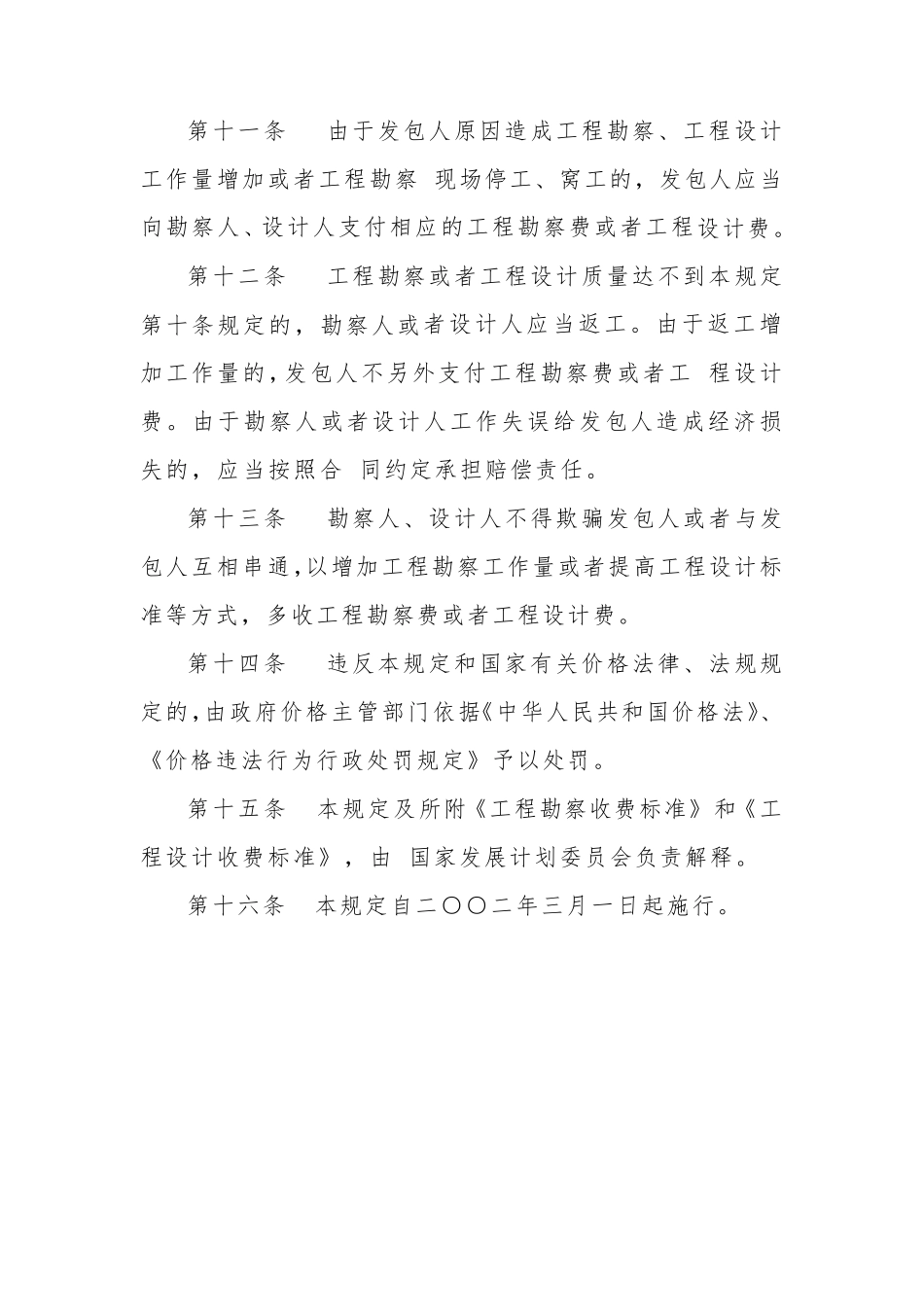 第十一条　由于发包人原因造成工程勘察、工程设计工作量增加或者工程勘察 现场停工、窝工的，发包人应当向勘察人、设计人支付相应的工程勘察费或者工程设计费。

第十二条　工程勘察或者工程设计质量达不到本规定第十条规定的，勘察人或者设计人应当返工。由于返工增加工作量的，发包人不另外支付工程勘察费或者工 程设计费。由于勘察人或者设计人工作失误给发包人造成经济损失的，应当按照合 同约定承担赔偿责任。

第十三条　勘察人、设计人不得欺骗发包人或者与发包人互相串通，以增加工程勘察工作量或者提高工程设计标准等方式，多收工程勘察费或者工程设计费。

第十四条　违反本规定和国家有关价格法律、法规规定的，由政府价格主管部门依据《中华人民共和国价格法》、《价格违法行为行政处罚规定》予以处罚。

第十五条　本规定及所附《工程勘察收费标准》和《工程设计收费标准》，由 国家发展计划委员会负责解释。

第十六条　本规定自二〇〇二年三月一日起施行。